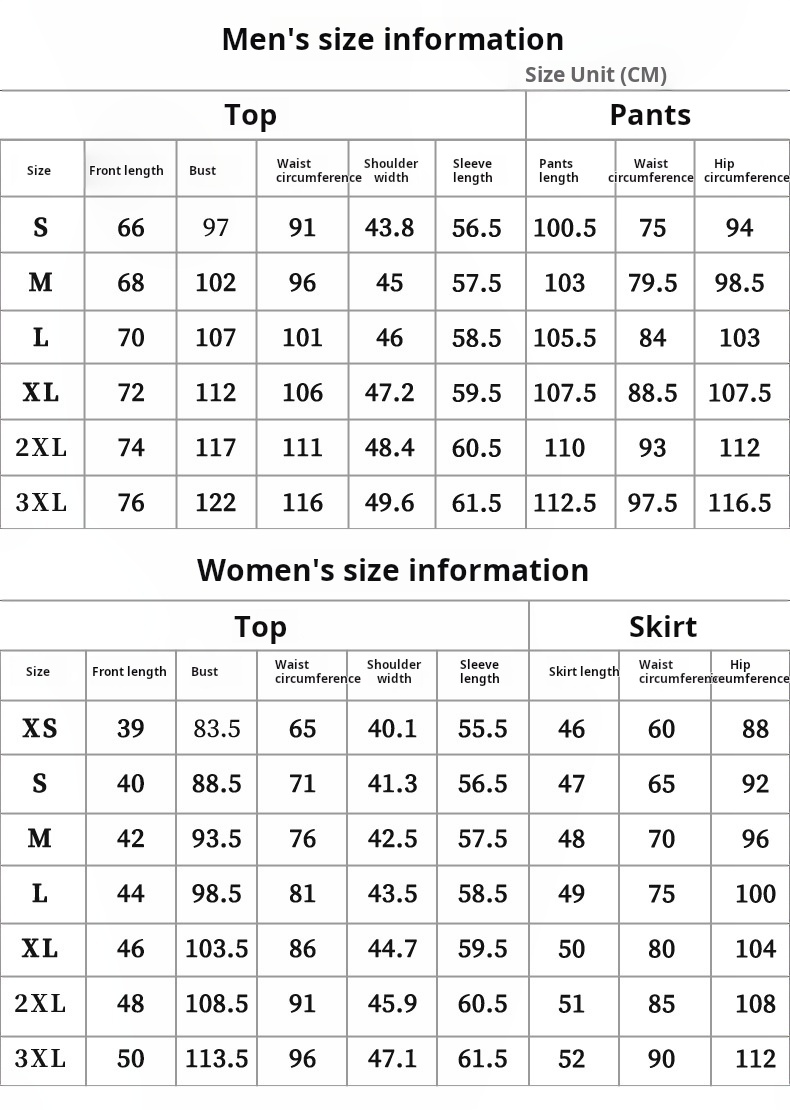 Men's size information

Size Unit (CM)

| Top | | | | | | Pants | | |
|---|---|---|---|---|---|---|---|---|
| Size | Front length | Bust | Waist circumference | Shoulder width | Sleeve length | Pants length | Waist circumference | Hip circumference |
| S | 66 | 97 | 91 | 43.8 | 56.5 | 100.5 | 75 | 94 |
| M | 68 | 102 | 96 | 45 | 57.5 | 103 | 79.5 | 98.5 |
| L | 70 | 107 | 101 | 46 | 58.5 | 105.5 | 84 | 103 |
| XL | 72 | 112 | 106 | 47.2 | 59.5 | 107.5 | 88.5 | 107.5 |
| 2XL | 74 | 117 | 111 | 48.4 | 60.5 | 110 | 93 | 112 |
| 3XL | 76 | 122 | 116 | 49.6 | 61.5 | 112.5 | 97.5 | 116.5 |

Women's size information

| Top | | | | | | Skirt | | |
|---|---|---|---|---|---|---|---|---|
| Size | Front length | Bust | Waist circumference | Shoulder width | Sleeve length | Skirt length | Waist circumference | Hip circumference |
| XS | 39 | 83.5 | 65 | 40.1 | 55.5 | 46 | 60 | 88 |
| S | 40 | 88.5 | 71 | 41.3 | 56.5 | 47 | 65 | 92 |
| M | 42 | 93.5 | 76 | 42.5 | 57.5 | 48 | 70 | 96 |
| L | 44 | 98.5 | 81 | 43.5 | 58.5 | 49 | 75 | 100 |
| XL | 46 | 103.5 | 86 | 44.7 | 59.5 | 50 | 80 | 104 |
| 2XL | 48 | 108.5 | 91 | 45.9 | 60.5 | 51 | 85 | 108 |
| 3XL | 50 | 113.5 | 96 | 47.1 | 61.5 | 52 | 90 | 112 |